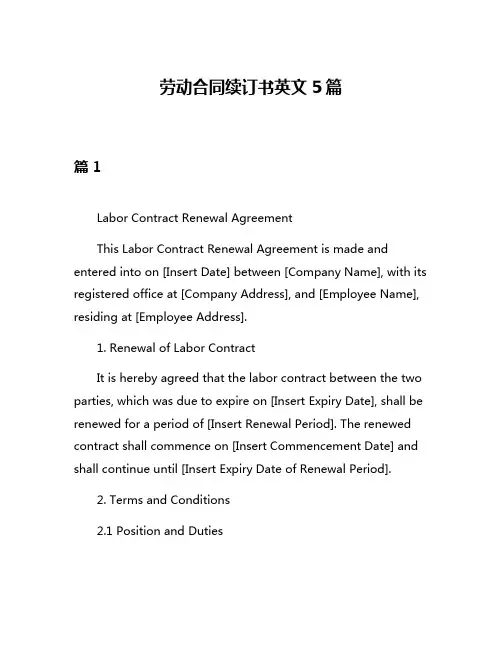 劳动合同续订书英文 5 篇

篇 1

Labor Contract Renewal Agreement

This Labor Contract Renewal Agreement is made and entered into on [Insert Date] between [Company Name], with its registered office at [Company Address], and [Employee Name], residing at [Employee Address].

1. Renewal of Labor Contract

It is hereby agreed that the labor contract between the two parties, which was due to expire on [Insert Expiry Date], shall be renewed for a period of [Insert Renewal Period]. The renewed contract shall commence on [Insert Commencement Date] and shall continue until [Insert Expiry Date of Renewal Period].

2. Terms and Conditions

2.1 Position and Duties